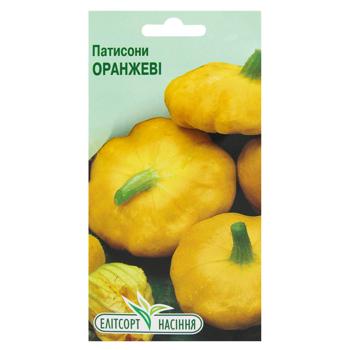 Патисони
ОРАНЖЕВІ

ЕЛІТСОРТ НАСІННЯ